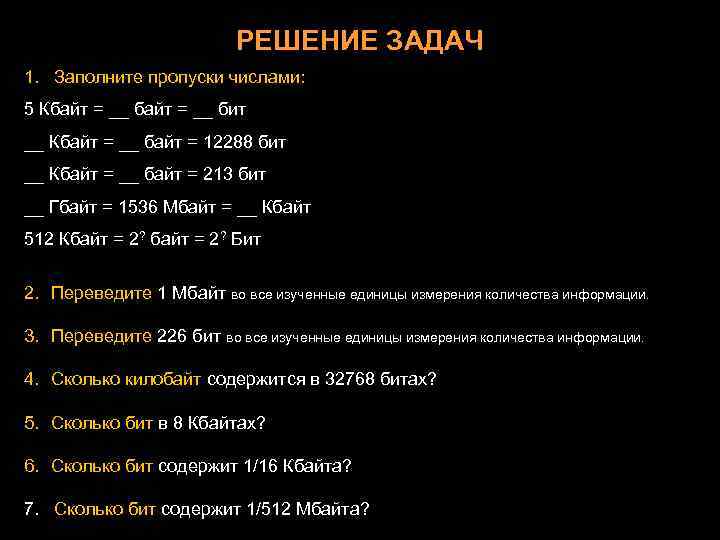 РЕШЕНИЕ ЗАДАЧ

1. Заполните пропуски числами:

5 Кбайт = __ байт = __ бит

__ Кбайт = __ байт = 12288 бит

__ Кбайт = __ байт = 213 бит

__ Гбайт = 1536 Мбайт = __ Кбайт

512 Кбайт = $2^?$ байт = $2^?$ Бит

2. Переведите 1 Мбайт во все изученные единицы измерения количества информации.

3. Переведите 226 бит во все изученные единицы измерения количества информации.

4. Сколько килобайт содержится в 32768 битах?

5. Сколько бит в 8 Кбайтах?

6. Сколько бит содержит 1/16 Кбайта?

7. Сколько бит содержит 1/512 Мбайта?